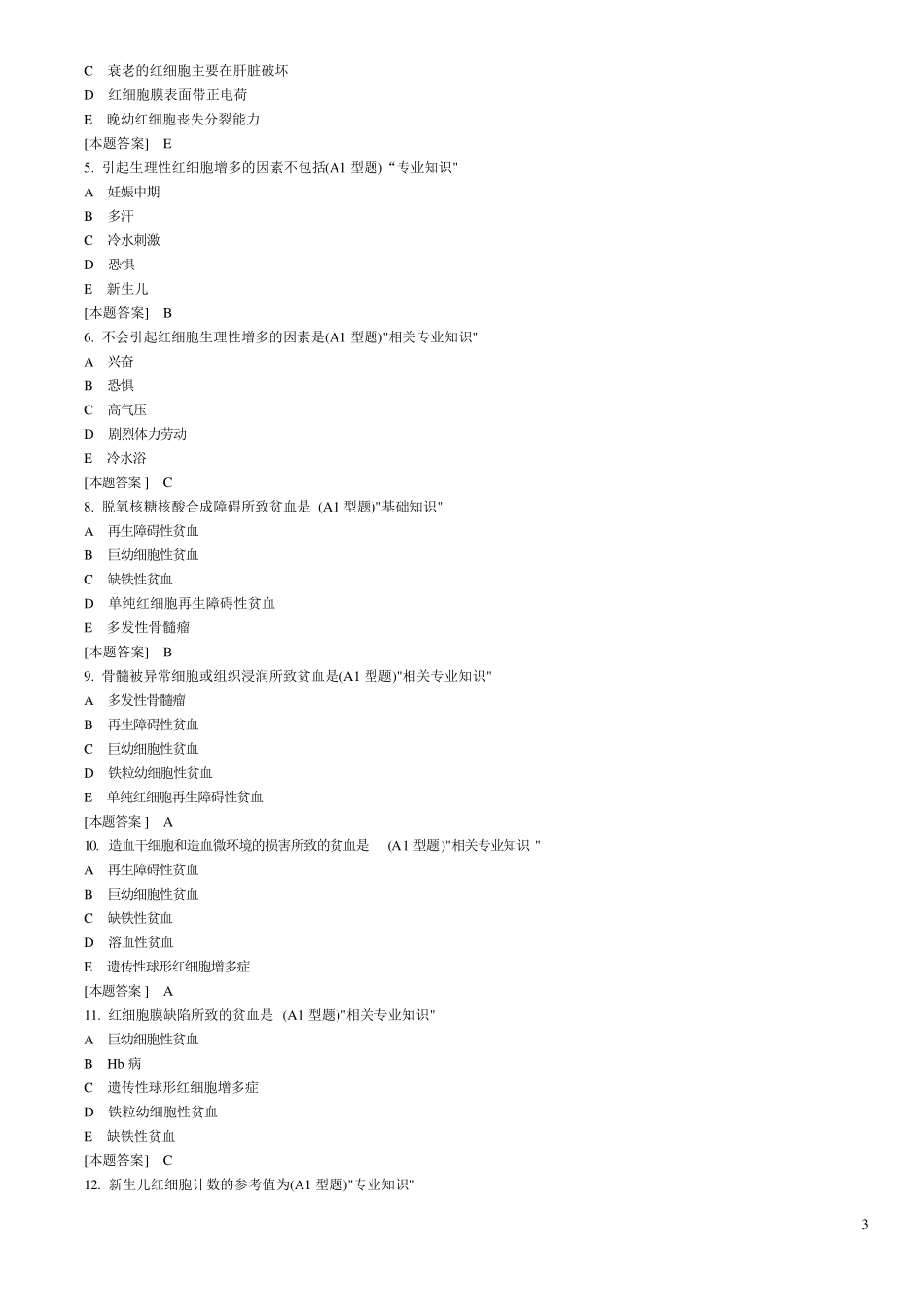 C 衰老的红细胞主要在肝脏破坏
D 红细胞膜表面带正电荷
E 晚幼红细胞丧失分裂能力
[本题答案] E
5. 引起生理性红细胞增多的因素不包括(A1 型题)“专业知识"
A 妊娠中期
B 多汗
C 冷水刺激
D 恐惧
E 新生儿
[本题答案] B
6. 不会引起红细胞生理性增多的因素是(A1 型题)"相关专业知识"
A 兴奋
B 恐惧
C 高气压
D 剧烈体力劳动
E 冷水浴
[本题答案 ] C
8. 脱氧核糖核酸合成障碍所致贫血是 (A1 型题)"基础知识"
A 再生障碍性贫血
B 巨幼细胞性贫血
C 缺铁性贫血
D 单纯红细胞再生障碍性贫血
E 多发性骨髓瘤
[本题答案] B
9. 骨髓被异常细胞或组织浸润所致贫血是(A1 型题)"相关专业知识"
A 多发性骨髓瘤
B 再生障碍性贫血
C 巨幼细胞性贫血
D 铁粒幼细胞性贫血
E 单纯红细胞再生障碍性贫血
[本题答案 ] A
10. 造血干细胞和造血微环境的损害所致的贫血是 (A1 型题)"相关专业知识 "
A 再生障碍性贫血
B 巨幼细胞性贫血
C 缺铁性贫血
D 溶血性贫血
E 遗传性球形红细胞增多症
[本题答案 ] A
11. 红细胞膜缺陷所致的贫血是 (A1 型题)"相关专业知识"
A 巨幼细胞性贫血
B Hb 病
C 遗传性球形红细胞增多症
D 铁粒幼细胞性贫血
E 缺铁性贫血
[本题答案] C
12. 新生儿红细胞计数的参考值为(A1 型题)"专业知识"

3